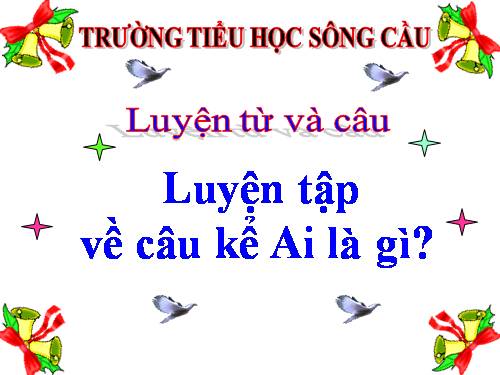 TRƯỜNG TIỂU HỌC SÔNG CẦU

Luyện từ và câu

Luyện tập
về câu kể Ai là gì?